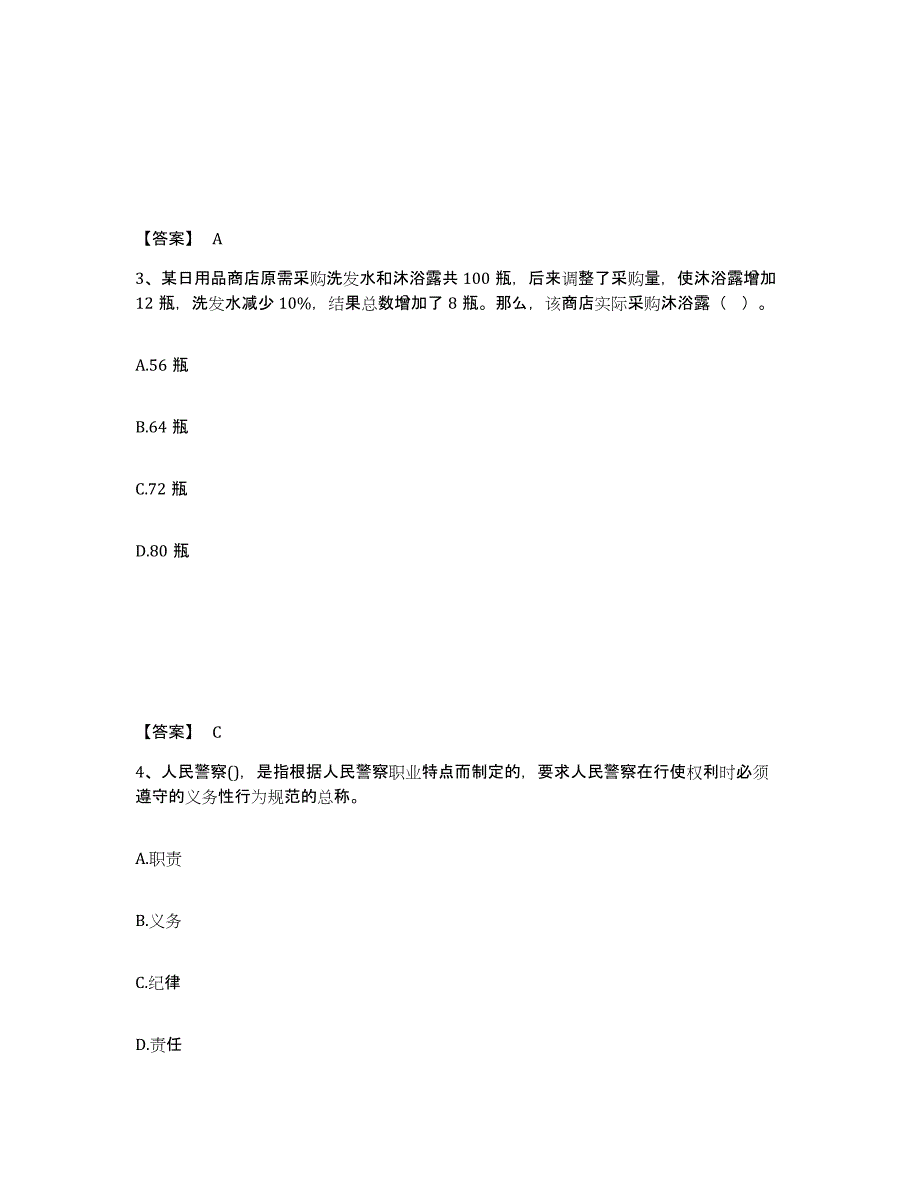 【答案】 A

3、某日用品商店原需采购洗发水和沐浴露共 100 瓶，后来调整了采购量，使沐浴露增加 12 瓶，洗发水减少 10%，结果总数增加了 8 瓶。那么，该商店实际采购沐浴露（ ）。

A.56 瓶

B.64 瓶

C.72 瓶

D.80 瓶

【答案】 C

4、人民警察()，是指根据人民警察职业特点而制定的，要求人民警察在行使权利时必须遵守的义务性行为规范的总称。

A.职责

B.义务

C.纪律

D.责任